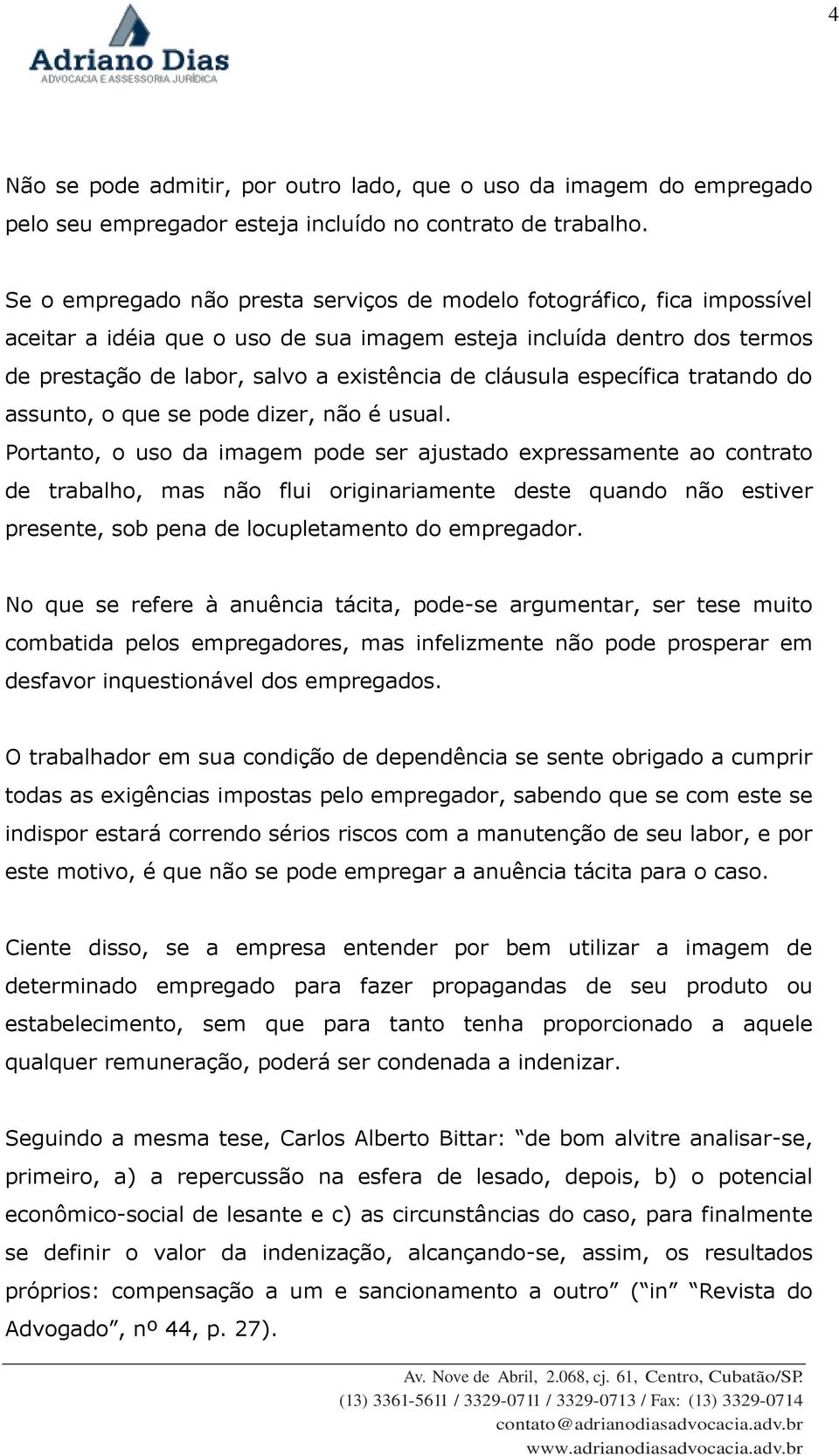 4

Adriano Dias
ADVOCACIA E ASSESSORIA JURÍDICA

Não se pode admitir, por outro lado, que o uso da imagem do empregado pelo seu empregador esteja incluído no contrato de trabalho.

Se o empregado não presta serviços de modelo fotográfico, fica impossível aceitar a idéia que o uso de sua imagem esteja incluída dentro dos termos de prestação de labor, salvo a existência de cláusula específica tratando do assunto, o que se pode dizer, não é usual.
Portanto, o uso da imagem pode ser ajustado expressamente ao contrato de trabalho, mas não flui originariamente deste quando não estiver presente, sob pena de locupletamento do empregador.

No que se refere à anuência tácita, pode-se argumentar, ser tese muito combatida pelos empregadores, mas infelizmente não pode prosperar em desfavor inquestionável dos empregados.

O trabalhador em sua condição de dependência se sente obrigado a cumprir todas as exigências impostas pelo empregador, sabendo que se com este se indispor estará correndo sérios riscos com a manutenção de seu labor, e por este motivo, é que não se pode empregar a anuência tácita para o caso.

Ciente disso, se a empresa entender por bem utilizar a imagem de determinado empregado para fazer propagandas de seu produto ou estabelecimento, sem que para tanto tenha proporcionado a aquele qualquer remuneração, poderá ser condenada a indenizar.

Seguindo a mesma tese, Carlos Alberto Bittar: “de bom alvitre analisar-se, primeiro, a) a repercussão na esfera de lesado, depois, b) o potencial econômico-social de lesante e c) as circunstâncias do caso, para finalmente se definir o valor da indenização, alcançando-se, assim, os resultados próprios: compensação a um e sancionamento a outro” (“in” “Revista do Advogado”, nº 44, p. 27).

Av. Nove de Abril, 2.068, cj. 61, Centro, Cubatão/SP.
(13) 3361-5611 / 3329-0711 / 3329-0713 / Fax: (13) 3329-0714
contato@adrianodiasadvocacia.adv.br
www.adrianodiasadvocacia.adv.br